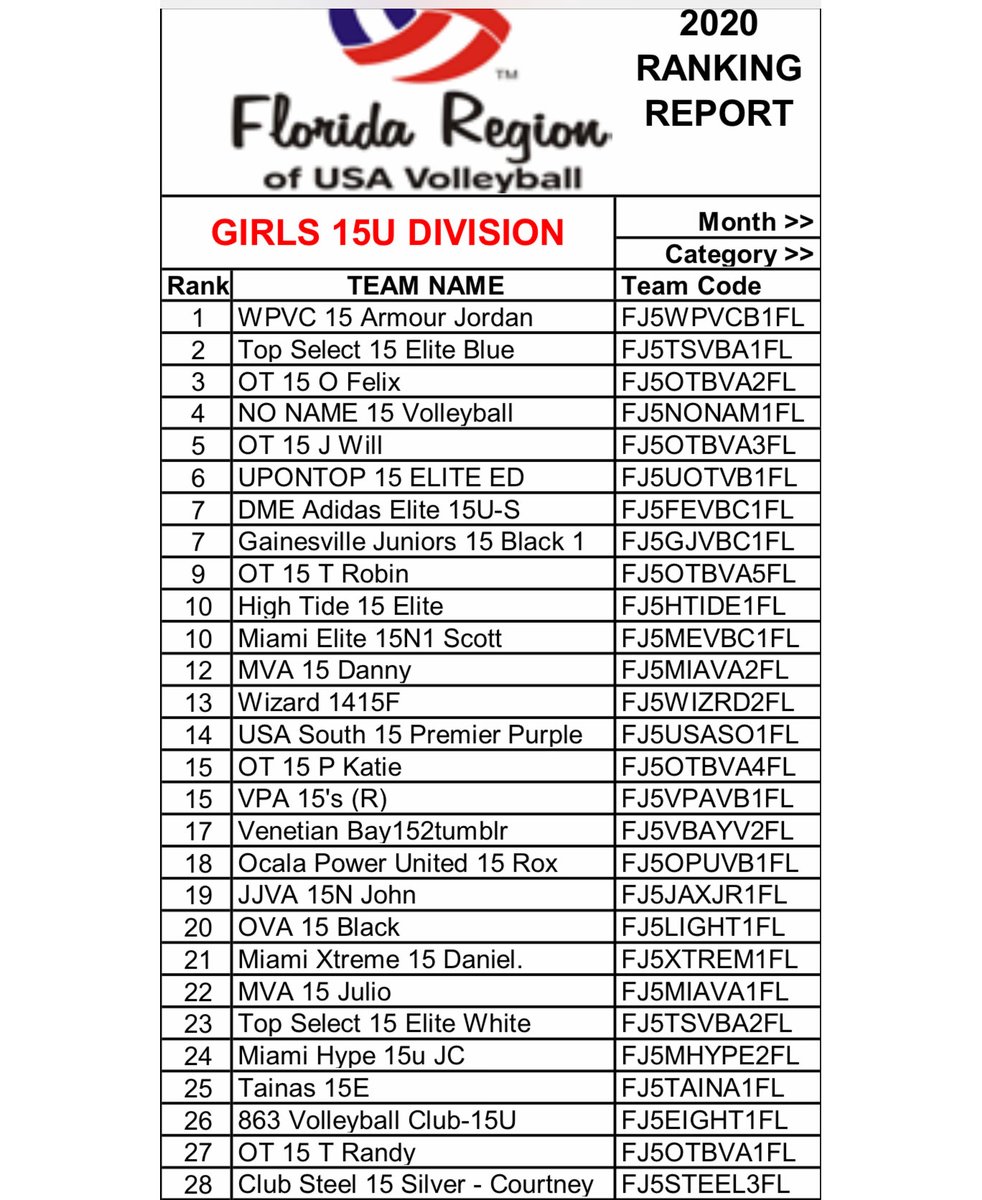 TM
Florida Region
of USA Volleyball

2020 RANKING REPORT

GIRLS 15U DIVISION

Month >>
Category >>

| Rank | TEAM NAME | Team Code |
|---|---|---|
| 1 | WPVC 15 Armour Jordan | FJ5WPVCB1FL |
| 2 | Top Select 15 Elite Blue | FJ5TSVBA1FL |
| 3 | OT 15 O Felix | FJ5OTBVA2FL |
| 4 | NO NAME 15 Volleyball | FJ5NONAM1FL |
| 5 | OT 15 J Will | FJ5OTBVA3FL |
| 6 | UPONTOP 15 ELITE ED | FJ5UOTVB1FL |
| 7 | DME Adidas Elite 15U-S | FJ5FEVBC1FL |
| 7 | Gainesville Juniors 15 Black 1 | FJ5GJVBC1FL |
| 9 | OT 15 T Robin | FJ5OTBVA5FL |
| 10 | High Tide 15 Elite | FJ5HTIDE1FL |
| 10 | Miami Elite 15N1 Scott | FJ5MEVBC1FL |
| 12 | MVA 15 Danny | FJ5MIAVA2FL |
| 13 | Wizard 1415F | FJ5WIZRD2FL |
| 14 | USA South 15 Premier Purple | FJ5USASO1FL |
| 15 | OT 15 P Katie | FJ5OTBVA4FL |
| 15 | VPA 15's (R) | FJ5VPAVB1FL |
| 17 | Venetian Bay152tumblr | FJ5VBAYV2FL |
| 18 | Ocala Power United 15 Rox | FJ5OPUVB1FL |
| 19 | JJVA 15N John | FJ5JAXJR1FL |
| 20 | OVA 15 Black | FJ5LIGHT1FL |
| 21 | Miami Xtreme 15 Daniel. | FJ5XTREM1FL |
| 22 | MVA 15 Julio | FJ5MIAVA1FL |
| 23 | Top Select 15 Elite White | FJ5TSVBA2FL |
| 24 | Miami Hype 15u JC | FJ5MHYPE2FL |
| 25 | Tainas 15E | FJ5TAINA1FL |
| 26 | 863 Volleyball Club-15U | FJ5EIGHT1FL |
| 27 | OT 15 T Randy | FJ5OTBVA1FL |
| 28 | Club Steel 15 Silver - Courtney | FJ5STEEL3FL |